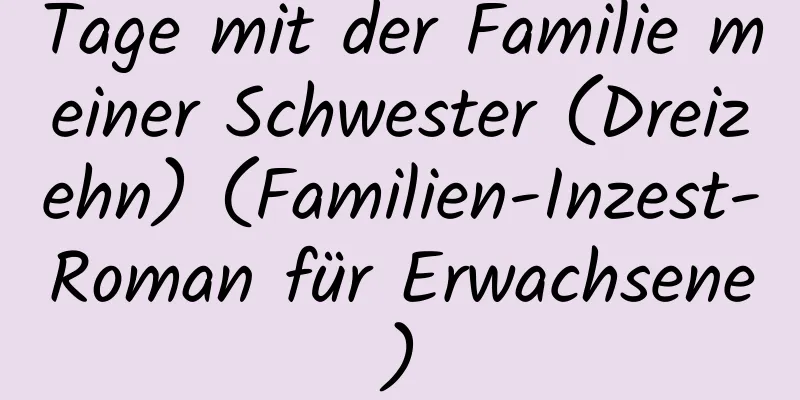 Tage mit der Familie meiner Schwester (Dreizehn) (Familien-Inzest-Roman für Erwachsene)